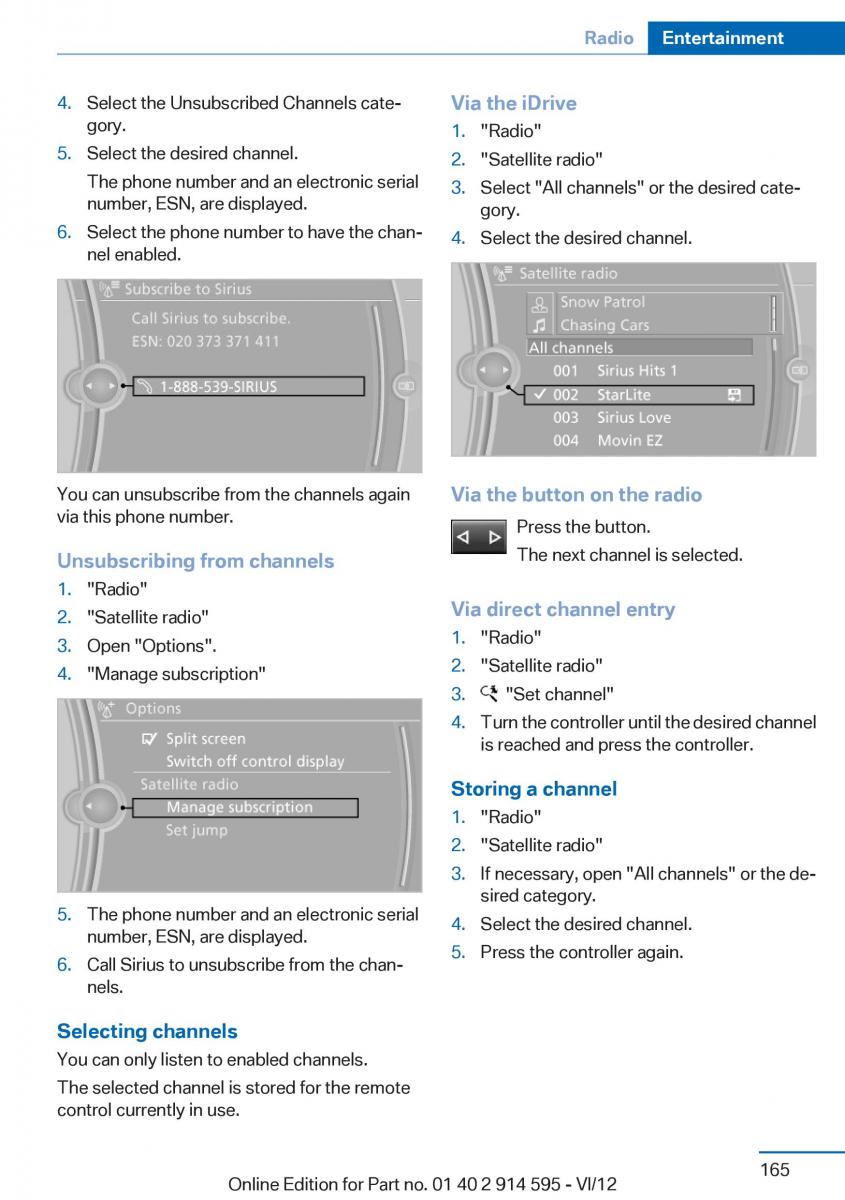 Radio Entertainment

4. Select the Unsubscribed Channels category.
5. Select the desired channel.
The phone number and an electronic serial number, ESN, are displayed.
6. Select the phone number to have the channel enabled.

Subscribe to Sirius
Call Sirius to subscribe.
ESN: 020 373 371 411
1-888-539-SIRIUS

You can unsubscribe from the channels again via this phone number.

Unsubscribing from channels
1. "Radio"
2. "Satellite radio"
3. Open "Options".
4. "Manage subscription"

Options
Split screen
Switch off control display
Satellite radio
Manage subscription
Set jump

5. The phone number and an electronic serial number, ESN, are displayed.
6. Call Sirius to unsubscribe from the channels.

Selecting channels
You can only listen to enabled channels.
The selected channel is stored for the remote control currently in use.

Via the iDrive
1. "Radio"
2. "Satellite radio"
3. Select "All channels" or the desired category.
4. Select the desired channel.

Satellite radio
Snow Patrol
Chasing Cars
All channels
001 Sirius Hits 1
002 StarLite
003 Sirius Love
004 Movin EZ

Via the button on the radio
Press the button.
The next channel is selected.

Via direct channel entry
1. "Radio"
2. "Satellite radio"
3. "Set channel"
4. Turn the controller until the desired channel is reached and press the controller.

Storing a channel
1. "Radio"
2. "Satellite radio"
3. If necessary, open "All channels" or the desired category.
4. Select the desired channel.
5. Press the controller again.

165
Online Edition for Part no. 01 40 2 914 595 - VI/12